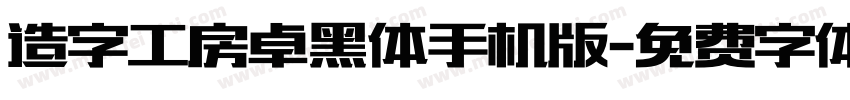 造字工房卓黑体手机版-免费字体